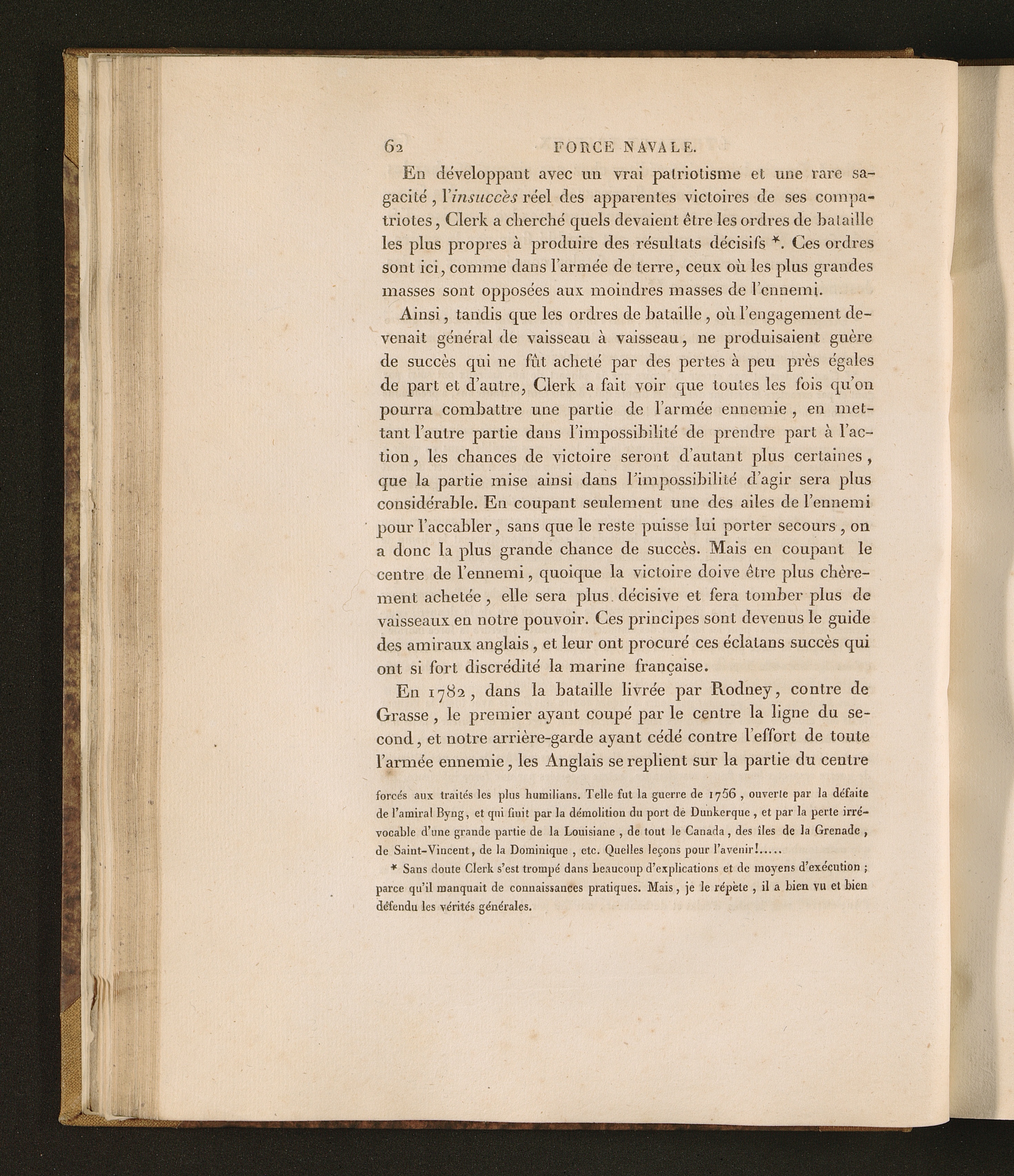 62 FORCE NAVALE.

En développant avec un vrai patriotisme et une rare sagacité, l'insuccès réel des apparentes victoires de ses compatriotes, Clerk a cherché quels devaient être les ordres de bataille les plus propres à produire des résultats décisifs *. Ces ordres sont ici, comme dans l'armée de terre, ceux où les plus grandes masses sont opposées aux moindres masses de l'ennemi.

Ainsi, tandis que les ordres de bataille, où l'engagement devenait général de vaisseau à vaisseau, ne produisaient guère de succès qui ne fût acheté par des pertes à peu près égales de part et d'autre, Clerk a fait voir que toutes les fois qu'on pourra combattre une partie de l'armée ennemie, en mettant l'autre partie dans l'impossibilité de prendre part à l'action, les chances de victoire seront d'autant plus certaines, que la partie mise ainsi dans l'impossibilité d'agir sera plus considérable. En coupant seulement une des ailes de l'ennemi pour l'accabler, sans que le reste puisse lui porter secours, on a donc la plus grande chance de succès. Mais en coupant le centre de l'ennemi, quoique la victoire doive être plus chèrement achetée, elle sera plus décisive et fera tomber plus de vaisseaux en notre pouvoir. Ces principes sont devenus le guide des amiraux anglais, et leur ont procuré ces éclatans succès qui ont si fort discrédité la marine française.

En 1782, dans la bataille livrée par Rodney, contre de Grasse, le premier ayant coupé par le centre la ligne du second, et notre arrière-garde ayant cédé contre l'effort de toute l'armée ennemie, les Anglais se replient sur la partie du centre

forcés aux traités les plus humilians. Telle fut la guerre de 1756, ouverte par la défaite de l'amiral Byng, et qui finit par la démolition du port de Dunkerque, et par la perte irrévocable d'une grande partie de la Louisiane, de tout le Canada, des îles de la Grenade, de Saint-Vincent, de la Dominique, etc. Quelles leçons pour l'avenir!.....

* Sans doute Clerk s'est trompé dans beaucoup d'explications et de moyens d'exécution; parce qu'il manquait de connaissances pratiques. Mais, je le répète, il a bien vu et bien défendu les vérités générales.